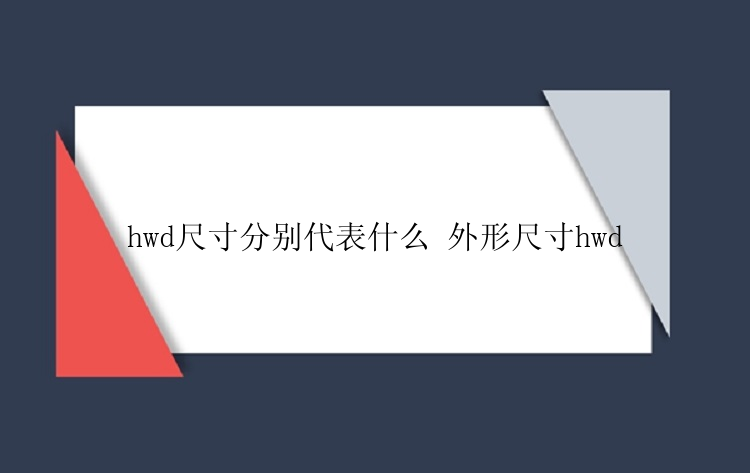 hwd尺寸分别代表什么 外形尺寸hwd